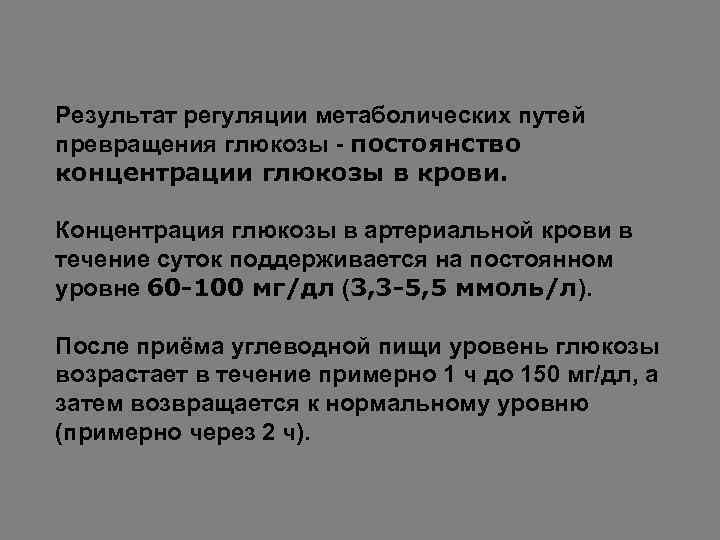 Результат регуляции метаболических путей превращения глюкозы - постоянство концентрации глюкозы в крови.

Концентрация глюкозы в артериальной крови в течение суток поддерживается на постоянном уровне 60-100 мг/дл (3,3-5,5 ммоль/л).

После приёма углеводной пищи уровень глюкозы возрастает в течение примерно 1 ч до 150 мг/дл, а затем возвращается к нормальному уровню (примерно через 2 ч).